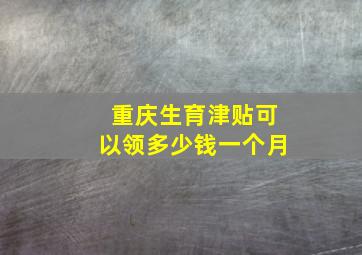 重庆生育津贴可以领多少钱一个月